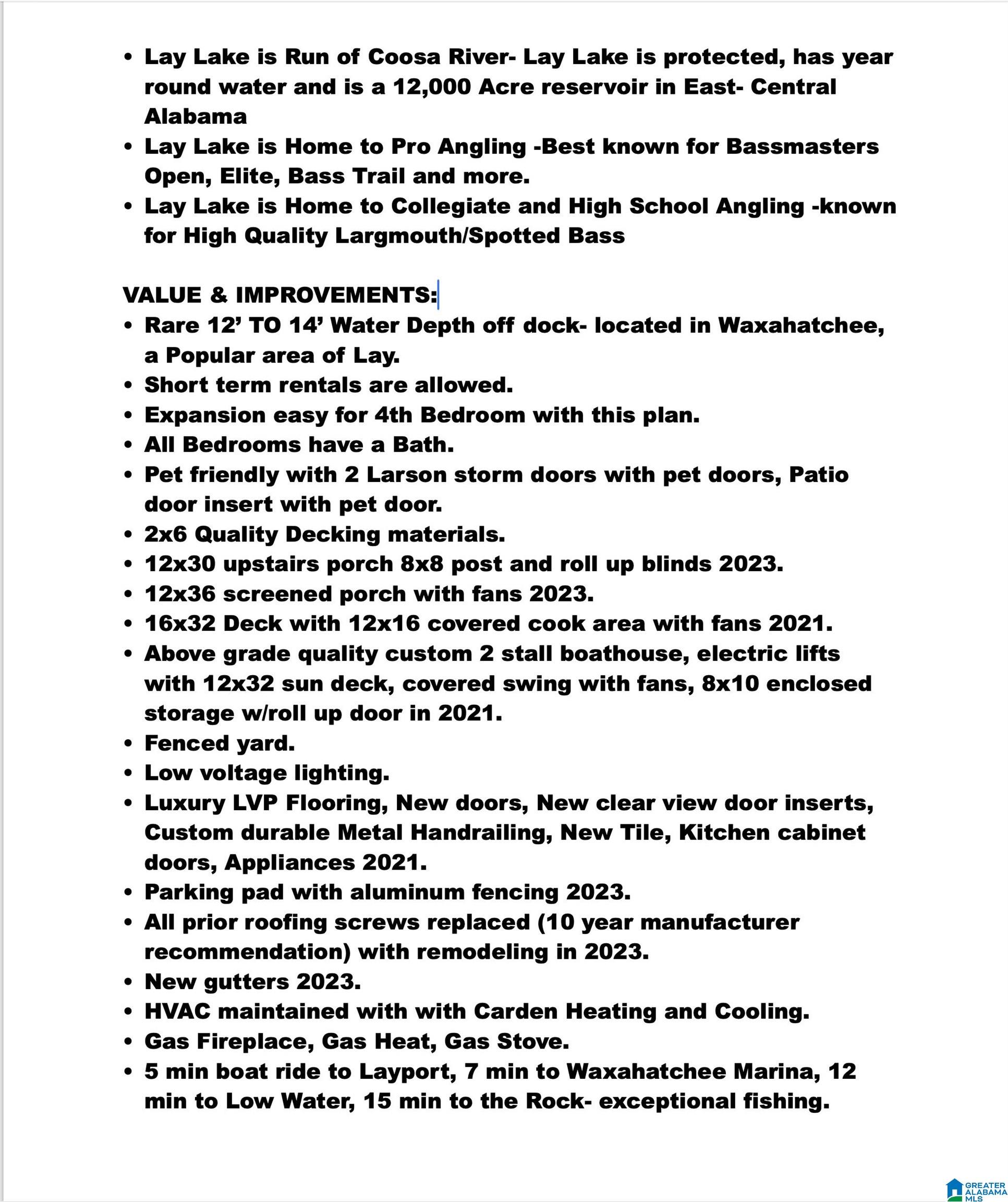 • Lay Lake is Run of Coosa River- Lay Lake is protected, has year round water and is a 12,000 Acre reservoir in East- Central Alabama
• Lay Lake is Home to Pro Angling -Best known for Bassmasters Open, Elite, Bass Trail and more.
• Lay Lake is Home to Collegiate and High School Angling -known for High Quality Largmouth/Spotted Bass

VALUE & IMPROVEMENTS:
• Rare 12' TO 14' Water Depth off dock- located in Waxahatchee, a Popular area of Lay.
• Short term rentals are allowed.
• Expansion easy for 4th Bedroom with this plan.
• All Bedrooms have a Bath.
• Pet friendly with 2 Larson storm doors with pet doors, Patio door insert with pet door.
• 2x6 Quality Decking materials.
• 12x30 upstairs porch 8x8 post and roll up blinds 2023.
• 12x36 screened porch with fans 2023.
• 16x32 Deck with 12x16 covered cook area with fans 2021.
• Above grade quality custom 2 stall boathouse, electric lifts with 12x32 sun deck, covered swing with fans, 8x10 enclosed storage w/roll up door in 2021.
• Fenced yard.
• Low voltage lighting.
• Luxury LVP Flooring, New doors, New clear view door inserts, Custom durable Metal Handrailing, New Tile, Kitchen cabinet doors, Appliances 2021.
• Parking pad with aluminum fencing 2023.
• All prior roofing screws replaced (10 year manufacturer recommendation) with remodeling in 2023.
• New gutters 2023.
• HVAC maintained with with Carden Heating and Cooling.
• Gas Fireplace, Gas Heat, Gas Stove.
• 5 min boat ride to Layport, 7 min to Waxahatchee Marina, 12 min to Low Water, 15 min to the Rock- exceptional fishing.

GREATER ALABAMA MLS